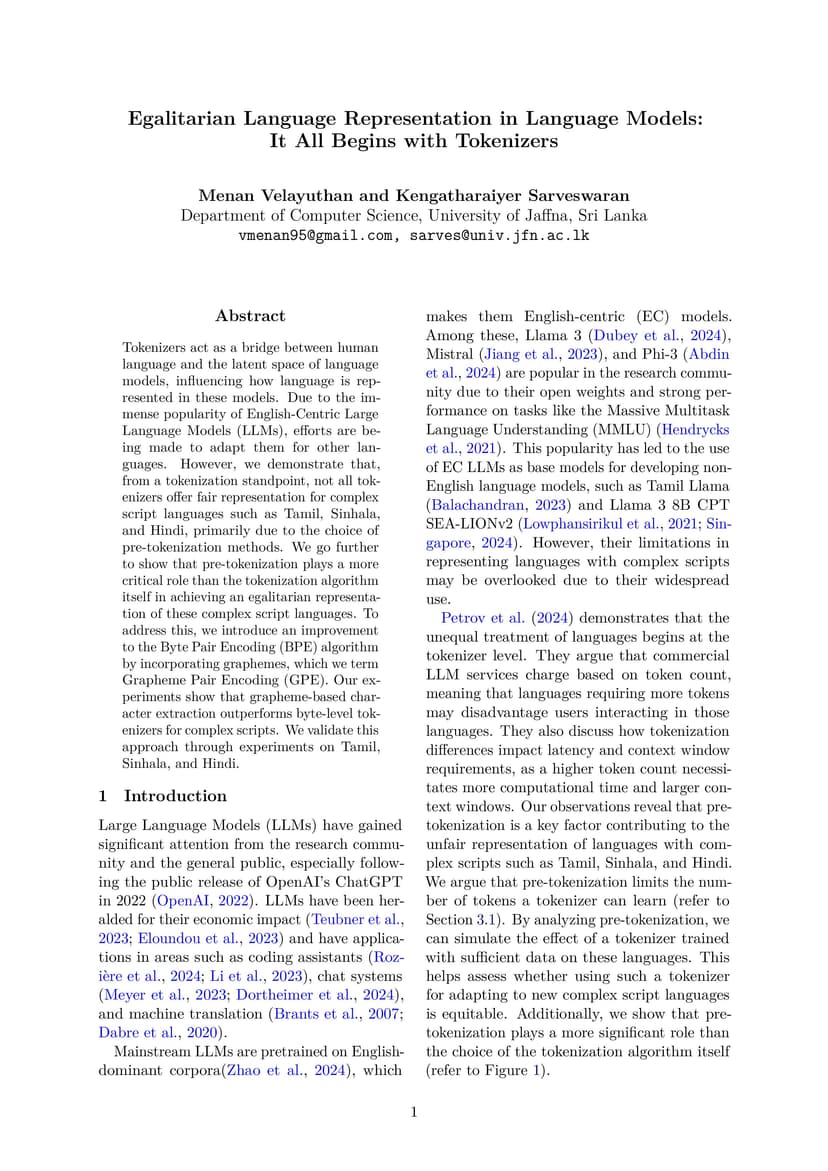 Egalitarian Language Representation in Language Models: It All Begins with Tokenizers

Menan Velayuthan and Kengatharaiyer Sarveswaran
Department of Computer Science, University of Jaffna, Sri Lanka
vmenan95@gmail.com, sarves@univ.jfn.ac.lk

Abstract

Tokenizers act as a bridge between human language and the latent space of language models, influencing how language is represented in these models. Due to the immense popularity of English-Centric Large Language Models (LLMs), efforts are being made to adapt them for other languages. However, we demonstrate that, from a tokenization standpoint, not all tokenizers offer fair representation for complex script languages such as Tamil, Sinhala, and Hindi, primarily due to the choice of pre-tokenization methods. We go further to show that pre-tokenization plays a more critical role than the tokenization algorithm itself in achieving an egalitarian representation of these complex script languages. To address this, we introduce an improvement to the Byte Pair Encoding (BPE) algorithm by incorporating graphemes, which we term Grapheme Pair Encoding (GPE). Our experiments show that grapheme-based character extraction outperforms byte-level tokenizers for complex scripts. We validate this approach through experiments on Tamil, Sinhala, and Hindi.

1 Introduction

Large Language Models (LLMs) have gained significant attention from the research community and the general public, especially following the public release of OpenAI's ChatGPT in 2022 (OpenAI, 2022). LLMs have been heralded for their economic impact (Teubner et al., 2023; Eloundou et al., 2023) and have applications in areas such as coding assistants (Rozière et al., 2024; Li et al., 2023), chat systems (Meyer et al., 2023; Dortheimer et al., 2024), and machine translation (Brants et al., 2007; Dabre et al., 2020).

Mainstream LLMs are pretrained on English-dominant corpora(Zhao et al., 2024), which makes them English-centric (EC) models. Among these, Llama 3 (Dubey et al., 2024), Mistral (Jiang et al., 2023), and Phi-3 (Abdin et al., 2024) are popular in the research community due to their open weights and strong performance on tasks like the Massive Multitask Language Understanding (MMLU) (Hendrycks et al., 2021). This popularity has led to the use of EC LLMs as base models for developing non-English language models, such as Tamil Llama (Balachandran, 2023) and Llama 3 8B CPT SEA-LIONv2 (Lowphansirikul et al., 2021; Singapore, 2024). However, their limitations in representing languages with complex scripts may be overlooked due to their widespread use.

Petrov et al. (2024) demonstrates that the unequal treatment of languages begins at the tokenizer level. They argue that commercial LLM services charge based on token count, meaning that languages requiring more tokens may disadvantage users interacting in those languages. They also discuss how tokenization differences impact latency and context window requirements, as a higher token count necessitates more computational time and larger context windows. Our observations reveal that pre-tokenization is a key factor contributing to the unfair representation of languages with complex scripts such as Tamil, Sinhala, and Hindi. We argue that pre-tokenization limits the number of tokens a tokenizer can learn (refer to Section 3.1). By analyzing pre-tokenization, we can simulate the effect of a tokenizer trained with sufficient data on these languages. This helps assess whether using such a tokenizer for adapting to new complex script languages is equitable. Additionally, we show that pre-tokenization plays a more significant role than the choice of the tokenization algorithm itself (refer to Figure 1).

1